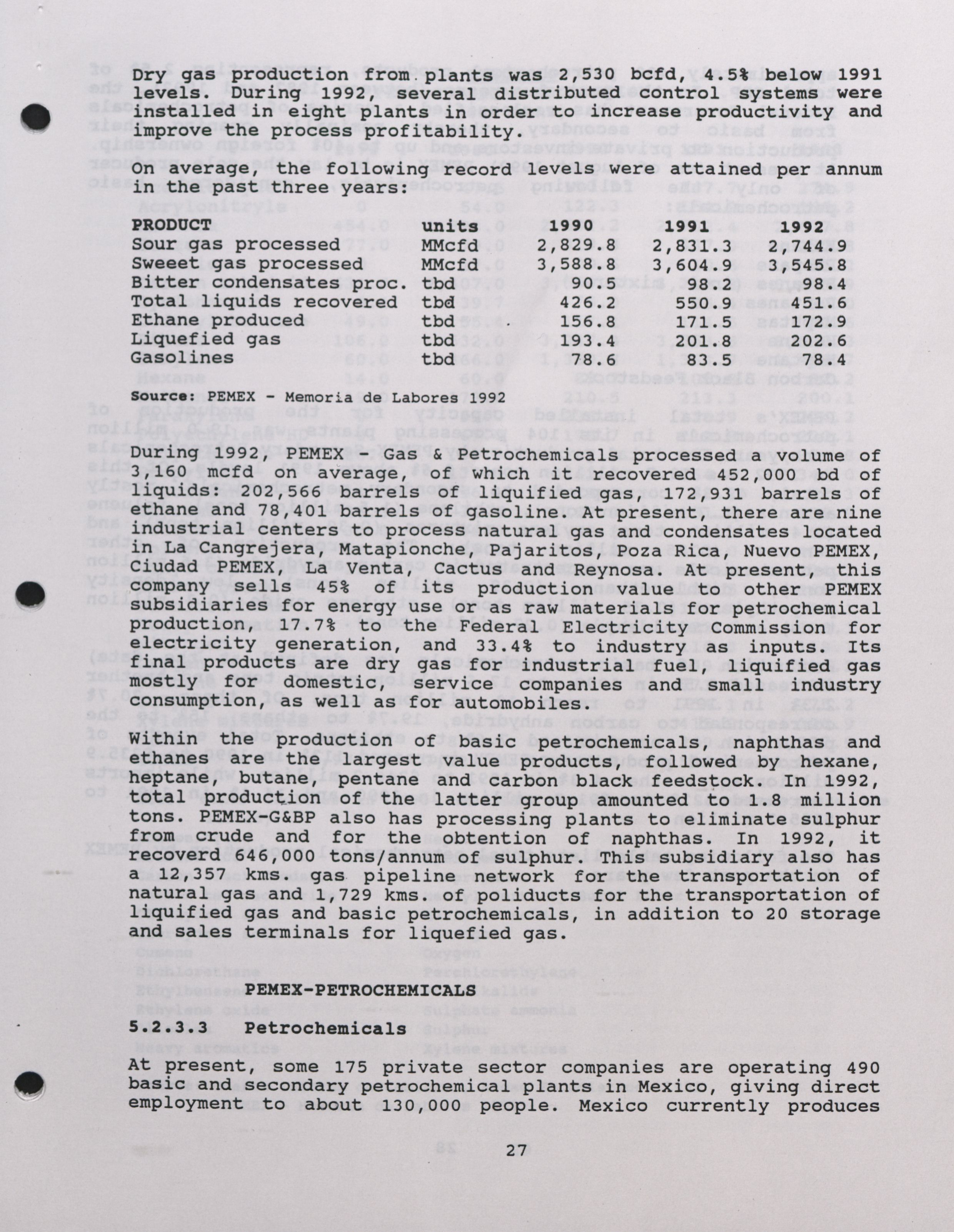 Dry gas production from plants was 2,530 bcfd, 4.5% below 1991 levels. During 1992, several distributed control systems were installed in eight plants in order to increase productivity and improve the process profitability.

On average, the following record levels were attained per annum in the past three years:

| PRODUCT | units | 1990 | 1991 | 1992 |
|---|---|---|---|---|
| Sour gas processed | MMcfd | 2,829.8 | 2,831.3 | 2,744.9 |
| Sweeet gas processed | MMcfd | 3,588.8 | 3,604.9 | 3,545.8 |
| Bitter condensates proc. | tbd | 90.5 | 98.2 | 98.4 |
| Total liquids recovered | tbd | 426.2 | 550.9 | 451.6 |
| Ethane produced | tbd | 156.8 | 171.5 | 172.9 |
| Liquefied gas | tbd | 193.4 | 201.8 | 202.6 |
| Gasolines | tbd | 78.6 | 83.5 | 78.4 |

Source: PEMEX - Memoria de Labores 1992

During 1992, PEMEX - Gas & Petrochemicals processed a volume of 3,160 mcfd on average, of which it recovered 452,000 bd of liquids: 202,566 barrels of liquified gas, 172,931 barrels of ethane and 78,401 barrels of gasoline. At present, there are nine industrial centers to process natural gas and condensates located in La Cangrejera, Matapionche, Pajaritos, Poza Rica, Nuevo PEMEX, Ciudad PEMEX, La Venta, Cactus and Reynosa. At present, this company sells 45% of its production value to other PEMEX subsidiaries for energy use or as raw materials for petrochemical production, 17.7% to the Federal Electricity Commission for electricity generation, and 33.4% to industry as inputs. Its final products are dry gas for industrial fuel, liquified gas mostly for domestic, service companies and small industry consumption, as well as for automobiles.

Within the production of basic petrochemicals, naphthas and ethanes are the largest value products, followed by hexane, heptane, butane, pentane and carbon black feedstock. In 1992, total production of the latter group amounted to 1.8 million tons. PEMEX-G&BP also has processing plants to eliminate sulphur from crude and for the obtention of naphthas. In 1992, it recoverd 646,000 tons/annum of sulphur. This subsidiary also has a 12,357 kms. gas pipeline network for the transportation of natural gas and 1,729 kms. of poliducts for the transportation of liquified gas and basic petrochemicals, in addition to 20 storage and sales terminals for liquefied gas.

PEMEX-PETROCHEMICALS

5.2.3.3 Petrochemicals

At present, some 175 private sector companies are operating 490 basic and secondary petrochemical plants in Mexico, giving direct employment to about 130,000 people. Mexico currently produces

27